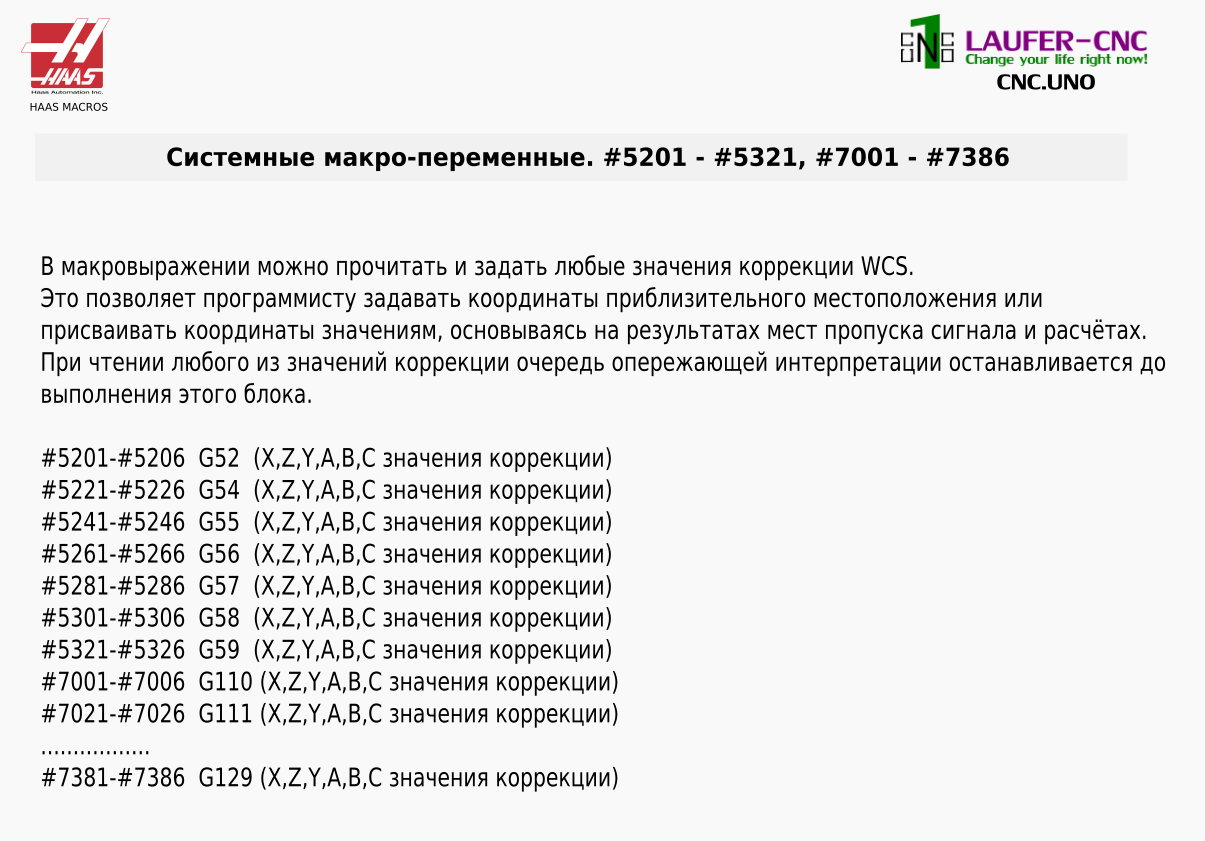 HAAS
Haas Automation Inc.
HAAS MACROS

CNC UNO 1
LAUFER-CNC
Change your life right now!
CNC.UNO

Системные макро-переменные. #5201 - #5321, #7001 - #7386

В макровыражении можно прочитать и задать любые значения коррекции WCS. Это позволяет программисту задавать координаты приблизительного местоположения или присваивать координаты значениям, основываясь на результатах мест пропуска сигнала и расчётах. При чтении любого из значений коррекции очередь опережающей интерпретации останавливается до выполнения этого блока.

#5201-#5206 G52 (X,Z,Y,A,B,C значения коррекции)
#5221-#5226 G54 (X,Z,Y,A,B,C значения коррекции)
#5241-#5246 G55 (X,Z,Y,A,B,C значения коррекции)
#5261-#5266 G56 (X,Z,Y,A,B,C значения коррекции)
#5281-#5286 G57 (X,Z,Y,A,B,C значения коррекции)
#5301-#5306 G58 (X,Z,Y,A,B,C значения коррекции)
#5321-#5326 G59 (X,Z,Y,A,B,C значения коррекции)
#7001-#7006 G110 (X,Z,Y,A,B,C значения коррекции)
#7021-#7026 G111 (X,Z,Y,A,B,C значения коррекции)
.................
#7381-#7386 G129 (X,Z,Y,A,B,C значения коррекции)